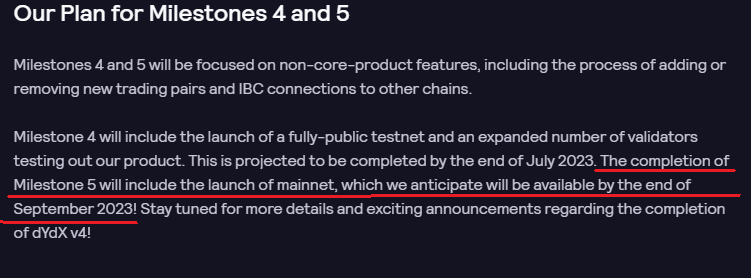 Our Plan for Milestones 4 and 5

Milestones 4 and 5 will be focused on non-core-product features, including the process of adding or removing new trading pairs and IBC connections to other chains.

Milestone 4 will include the launch of a fully-public testnet and an expanded number of validators testing out our product. This is projected to be completed by the end of July 2023. The completion of Milestone 5 will include the launch of mainnet, which we anticipate will be available by the end of September 2023! Stay tuned for more details and exciting announcements regarding the completion of dYdX v4!